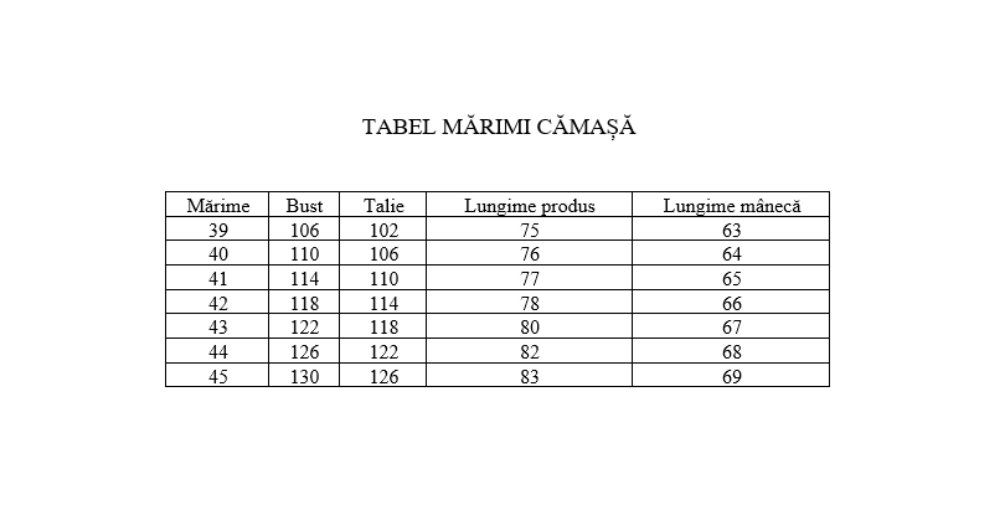 TABEL MĂRIMI CĂMAȘĂ

| Mărime | Bust | Talie | Lungime produs | Lungime mânecă |
|---|---|---|---|---|
| 39 | 106 | 102 | 75 | 63 |
| 40 | 110 | 106 | 76 | 64 |
| 41 | 114 | 110 | 77 | 65 |
| 42 | 118 | 114 | 78 | 66 |
| 43 | 122 | 118 | 80 | 67 |
| 44 | 126 | 122 | 82 | 68 |
| 45 | 130 | 126 | 83 | 69 |